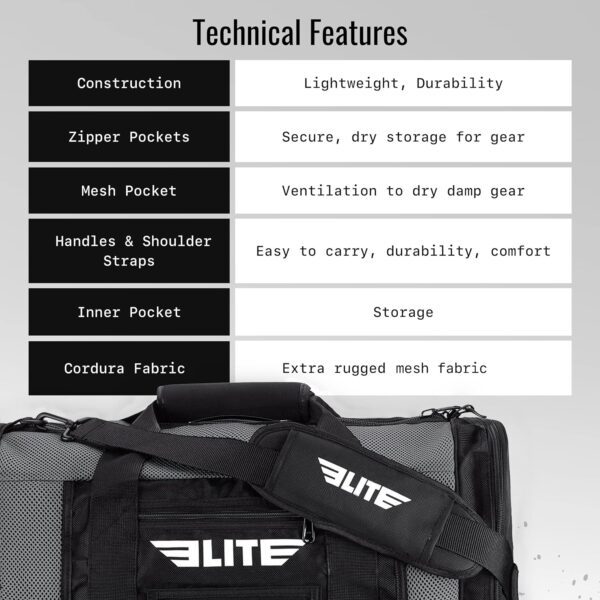 Technical Features

| Construction | Lightweight, Durability |
|---|---|
| Zipper Pockets | Secure, dry storage for gear |
| Mesh Pocket | Ventilation to dry damp gear |
| Handles & Shoulder Straps | Easy to carry, durability, comfort |
| Inner Pocket | Storage |
| Cordura Fabric | Extra rugged mesh fabric |

ELITE

ELITE